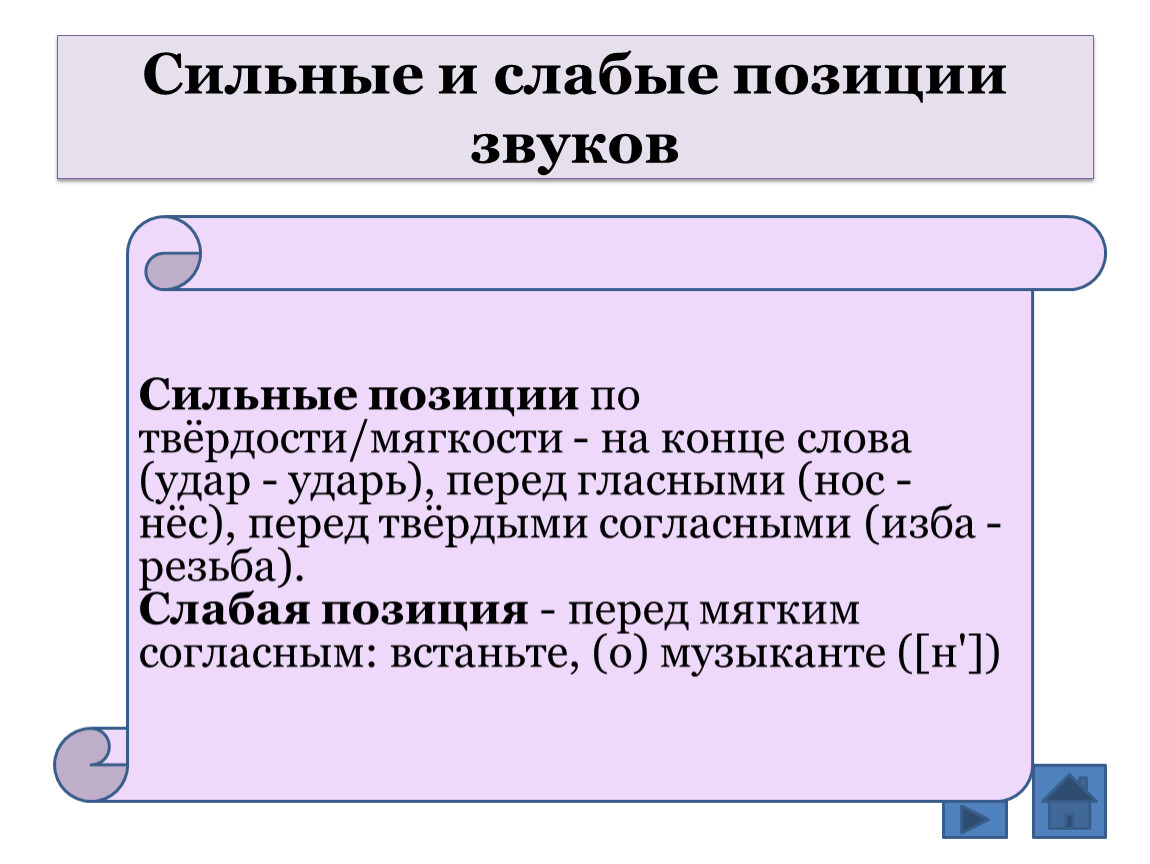 Сильные и слабые позиции звуков

Сильные позиции по твёрдости/мягкости - на конце слова (удар - ударь), перед гласными (нос - нёс), перед твёрдыми согласными (изба - резьба).
Слабая позиция - перед мягким согласным: встаньте, (о) музыканте ([н'])